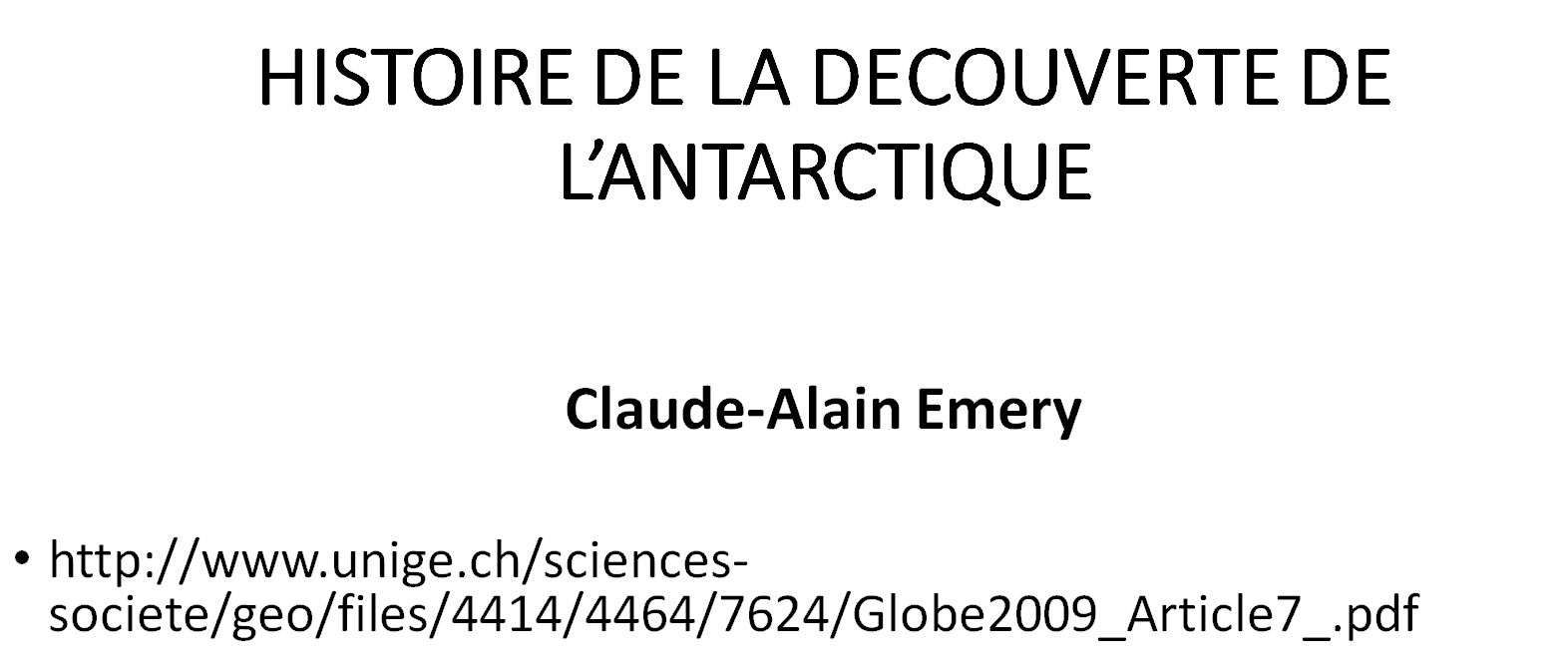 HISTOIRE DE LA DECOUVERTE DE L'ANTARCTIQUE

Claude-Alain Emery

• http://www.unige.ch/sciences-societe/geo/files/4414/4464/7624/Globe2009_Article7_.pdf